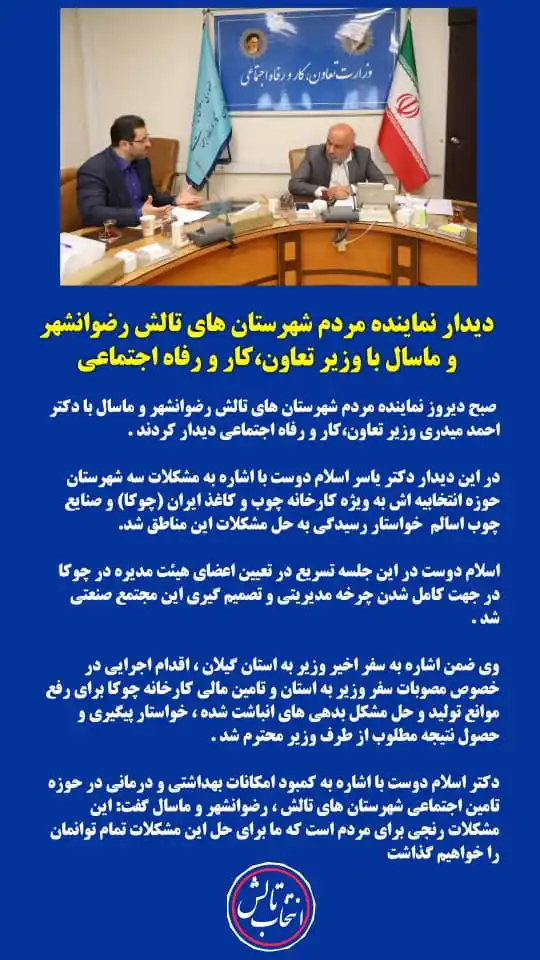 وزارت تعاون، کار و رفاه اجتماعی

دیدار نماینده مردم شهرستان های تالش رضوانشهر و ماسال با وزیر تعاون،کار و رفاه اجتماعی

صبح دیروز نماینده مردم شهرستان های تالش رضوانشهر و ماسال با دکتر احمد میدری وزیر تعاون،کار و رفاه اجتماعی دیدار کردند .

در این دیدار دکتر یاسر اسلام دوست با اشاره به مشکلات سه شهرستان حوزه انتخابیه اش به ویژه کارخانه چوب و کاغذ ایران (چوکا) و صنایع چوب اسالم خواستار رسیدگی به حل مشکلات این مناطق شد.

اسلام دوست در این جلسه تسریع در تعیین اعضای هیئت مدیره در چوکا در جهت کامل شدن چرخه مدیریتی و تصمیم گیری این مجتمع صنعتی شد .

وی ضمن اشاره به سفر اخیر وزیر به استان گیلان ، اقدام اجرایی در خصوص مصوبات سفر وزیر به استان و تامین مالی کارخانه چوکا برای رفع موانع تولید و حل مشکل بدهی های انباشت شده ، خواستار پیگیری و حصول نتیجه مطلوب از طرف وزیر محترم شد .

دکتر اسلام دوست با اشاره به کمبود امکانات بهداشتی و درمانی در حوزه تامین اجتماعی شهرستان های تالش ، رضوانشهر و ماسال گفت: این مشکلات رنجی برای مردم است که ما برای حل این مشکلات تمام توانمان را خواهیم گذاشت

انتخاب تالش